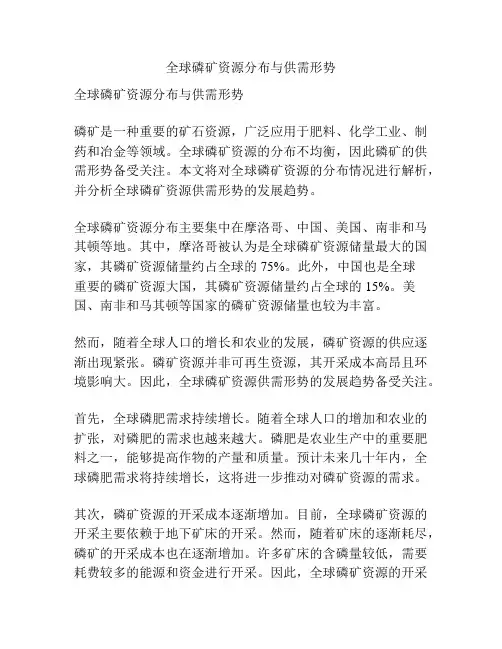 全球磷矿资源分布与供需形势

全球磷矿资源分布与供需形势

磷矿是一种重要的矿石资源，广泛应用于肥料、化学工业、制药和冶金等领域。全球磷矿资源的分布不均衡，因此磷矿的供需形势备受关注。本文将对全球磷矿资源的分布情况进行解析，并分析全球磷矿资源供需形势的发展趋势。

全球磷矿资源分布主要集中在摩洛哥、中国、美国、南非和马其顿等地。其中，摩洛哥被认为是全球磷矿资源储量最大的国家，其磷矿资源储量约占全球的 75%。此外，中国也是全球重要的磷矿资源大国，其磷矿资源储量约占全球的 15%。美国、南非和马其顿等国家的磷矿资源储量也较为丰富。

然而，随着全球人口的增长和农业的发展，磷矿资源的供应逐渐出现紧张。磷矿资源并非可再生资源，其开采成本高昂且环境影响大。因此，全球磷矿资源供需形势的发展趋势备受关注。

首先，全球磷肥需求持续增长。随着全球人口的增加和农业的扩张，对磷肥的需求也越来越大。磷肥是农业生产中的重要肥料之一，能够提高作物的产量和质量。预计未来几十年内，全球磷肥需求将持续增长，这将进一步推动对磷矿资源的需求。

其次，磷矿资源的开采成本逐渐增加。目前，全球磷矿资源的开采主要依赖于地下矿床的开采。然而，随着矿床的逐渐耗尽，磷矿的开采成本也在逐渐增加。许多矿床的含磷量较低，需要耗费较多的能源和资金进行开采。因此，全球磷矿资源的开采